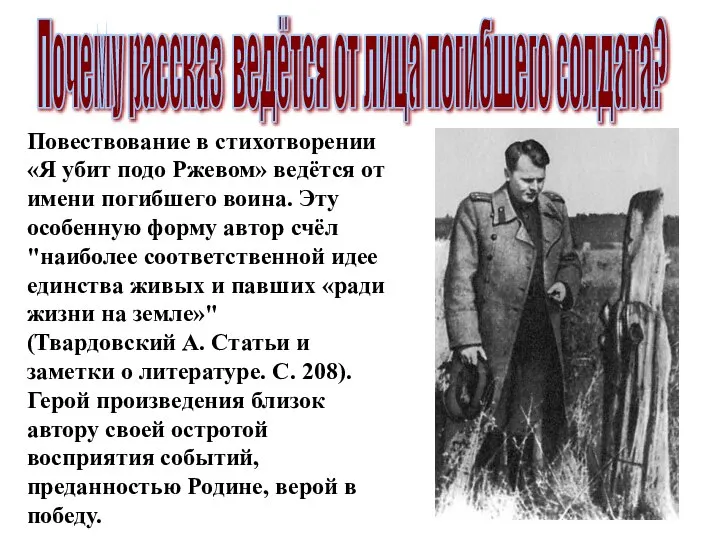 Почему рассказ ведётся от лица погибшего солдата?

Повествование в стихотворении «Я убит подо Ржевом» ведётся от имени погибшего воина. Эту особенную форму автор счёл "наиболее соответственной идее единства живых и павших «ради жизни на земле»" (Твардовский А. Статьи и заметки о литературе. С. 208). Герой произведения близок автору своей остротой восприятия событий, преданностью Родине, верой в победу.